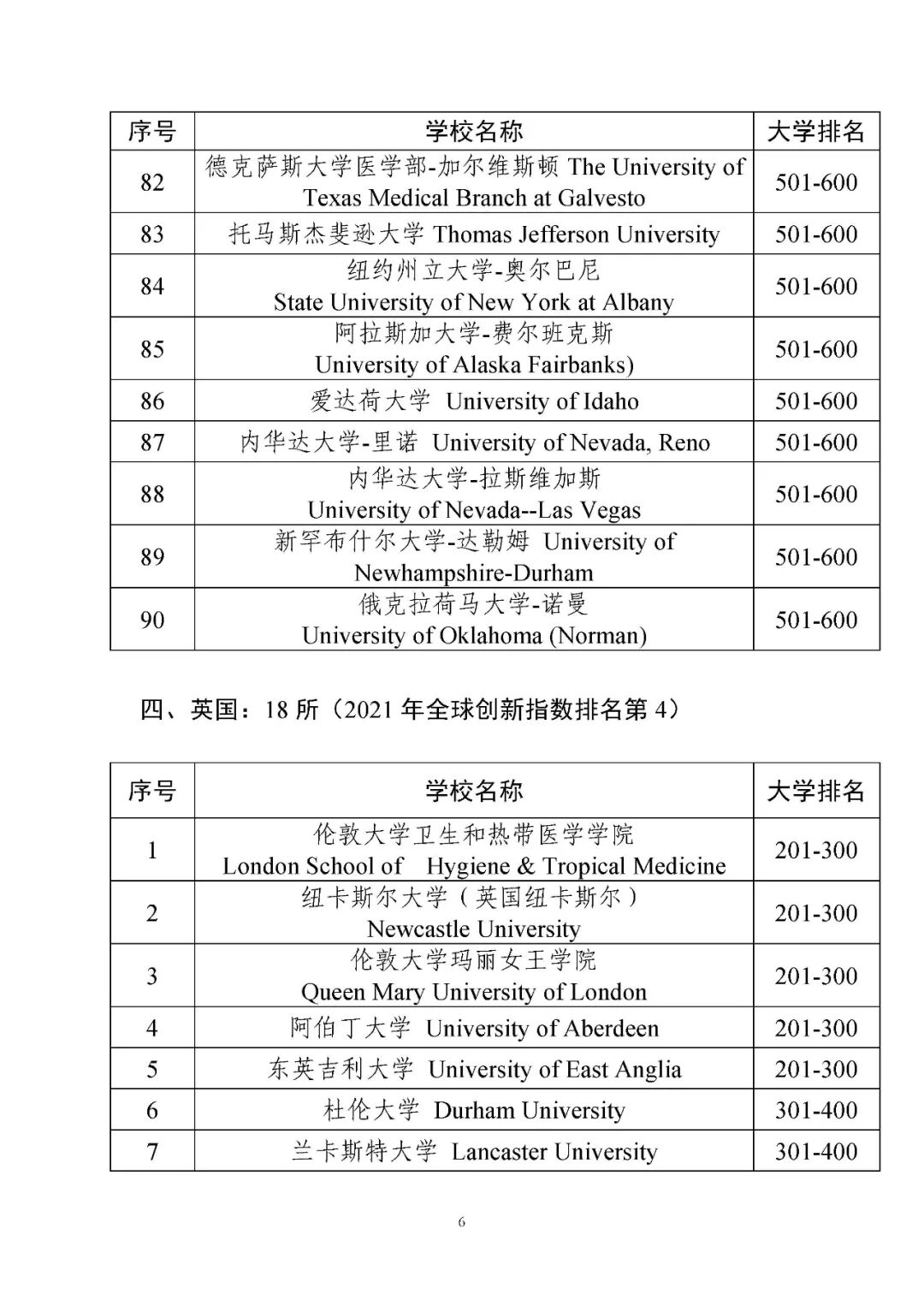 | 序号 | 学校名称 | 大学排名 |
|---|---|---|
| 82 | 德克萨斯大学医学部-加尔维斯顿 The University of Texas Medical Branch at Galvesto | 501-600 |
| 83 | 托马斯杰斐逊大学 Thomas Jefferson University | 501-600 |
| 84 | 纽约州立大学-奥尔巴尼 State University of New York at Albany | 501-600 |
| 85 | 阿拉斯加大学-费尔班克斯 University of Alaska Fairbanks) | 501-600 |
| 86 | 爱达荷大学 University of Idaho | 501-600 |
| 87 | 内华达大学-里诺 University of Nevada, Reno | 501-600 |
| 88 | 内华达大学-拉斯维加斯 University of Nevada--Las Vegas | 501-600 |
| 89 | 新罕布什尔大学-达勒姆 University of Newhampshire-Durham | 501-600 |
| 90 | 俄克拉荷马大学-诺曼 University of Oklahoma (Norman) | 501-600 |

四、英国：18 所（2021 年全球创新指数排名第 4）

| 序号 | 学校名称 | 大学排名 |
|---|---|---|
| 1 | 伦敦大学卫生和热带医学学院 London School of Hygiene & Tropical Medicine | 201-300 |
| 2 | 纽卡斯尔大学（英国纽卡斯尔） Newcastle University | 201-300 |
| 3 | 伦敦大学玛丽女王学院 Queen Mary University of London | 201-300 |
| 4 | 阿伯丁大学 University of Aberdeen | 201-300 |
| 5 | 东英吉利大学 University of East Anglia | 201-300 |
| 6 | 杜伦大学 Durham University | 301-400 |
| 7 | 兰卡斯特大学 Lancaster University | 301-400 |

6